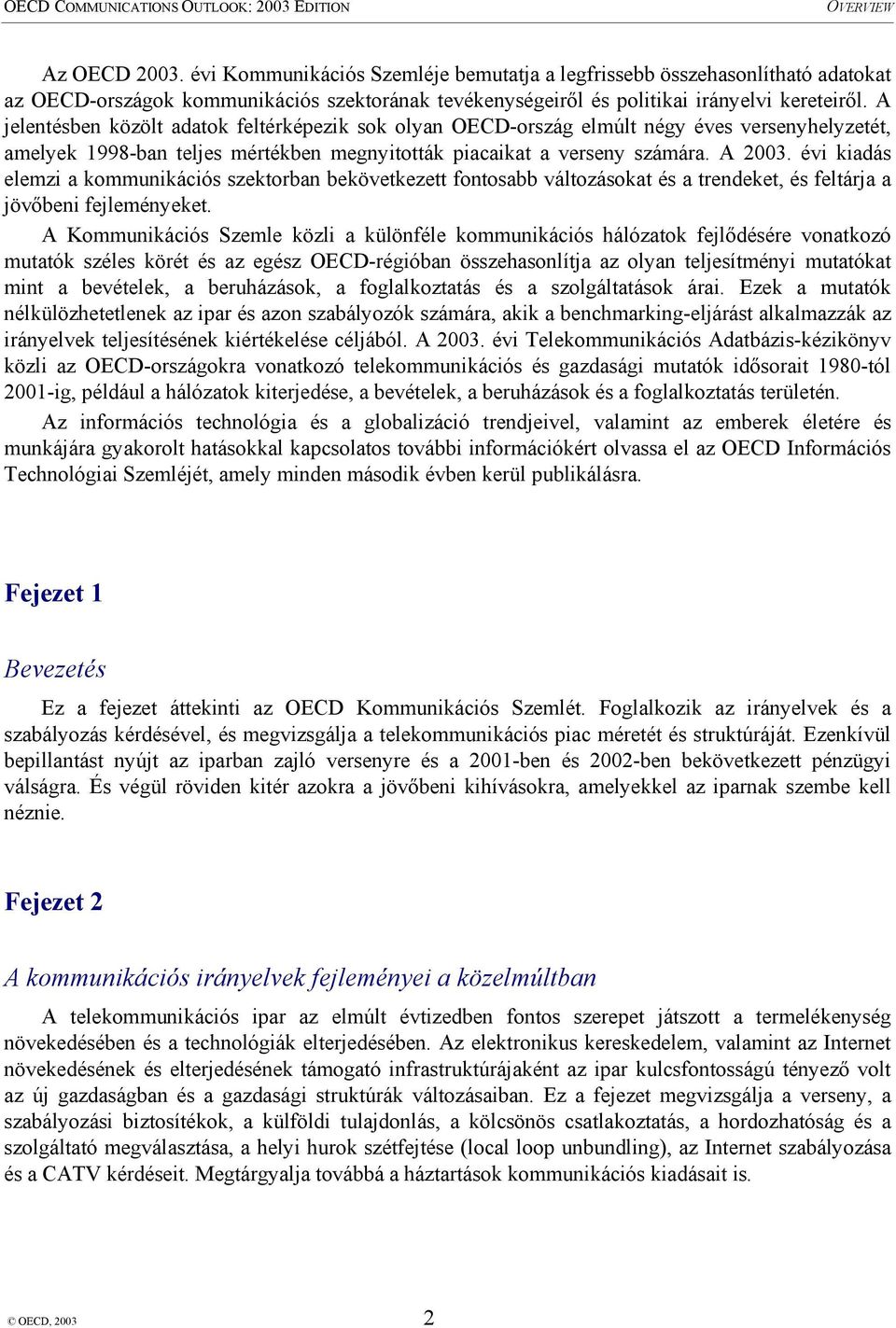 OECD COMMUNICATIONS OUTLOOK: 2003 EDITION OVERVIEW

Az OECD 2003. évi Kommunikációs Szemléje bemutatja a legfrissebb összehasonlítható adatokat az OECD-országok kommunikációs szektorának tevékenységeiről és politikai irányelvi kereteiről. A jelentésben közölt adatok feltérképezik sok olyan OECD-ország elmúlt négy éves versenyhelyzetét, amelyek 1998-ban teljes mértékben megnyitották piacaikat a verseny számára. A 2003. évi kiadás elemzi a kommunikációs szektorban bekövetkezett fontosabb változásokat és a trendeket, és feltárja a jövőbeni fejleményeket.

A Kommunikációs Szemle közli a különféle kommunikációs hálózatok fejlődésére vonatkozó mutatók széles körét és az egész OECD-régióban összehasonlítja az olyan teljesítményi mutatókat mint a bevételek, a beruházások, a foglalkoztatás és a szolgáltatások árai. Ezek a mutatók nélkülözhetetlenek az ipar és azon szabályozók számára, akik a benchmarking-eljárást alkalmazzák az irányelvek teljesítésének kiértékelése céljából. A 2003. évi Telekommunikációs Adatbázis-kézikönyv közli az OECD-országokra vonatkozó telekommunikációs és gazdasági mutatók idősorait 1980-tól 2001-ig, például a hálózatok kiterjedése, a bevételek, a beruházások és a foglalkoztatás területén.

Az információs technológia és a globalizáció trendjeivel, valamint az emberek életére és munkájára gyakorolt hatásokkal kapcsolatos további információkért olvassa el az OECD Információs Technológiai Szemléjét, amely minden második évben kerül publikálásra.

Fejezet 1

Bevezetés

Ez a fejezet áttekinti az OECD Kommunikációs Szemlét. Foglalkozik az irányelvek és a szabályozás kérdésével, és megvizsgálja a telekommunikációs piac méretét és struktúráját. Ezenkívül bepillantást nyújt az iparban zajló versenyre és a 2001-ben és 2002-ben bekövetkezett pénzügyi válságra. És végül röviden kitér azokra a jövőbeni kihívásokra, amelyekkel az iparnak szembe kell néznie.

Fejezet 2

A kommunikációs irányelvek fejleményei a közelmúltban

A telekommunikációs ipar az elmúlt évtizedben fontos szerepet játszott a termelékenység növekedésében és a technológiák elterjedésében. Az elektronikus kereskedelem, valamint az Internet növekedésének és elterjedésének támogató infrastruktúrájaként az ipar kulcsfontosságú tényező volt az új gazdaságban és a gazdasági struktúrák változásaiban. Ez a fejezet megvizsgálja a verseny, a szabályozási biztosítékok, a külföldi tulajdonlás, a kölcsönös csatlakoztatás, a hordozhatóság és a szolgáltató megválasztása, a helyi hurok szétfejtése (local loop unbundling), az Internet szabályozása és a CATV kérdéseit. Megtárgyalja továbbá a háztartások kommunikációs kiadásait is.

© OECD, 2003 2